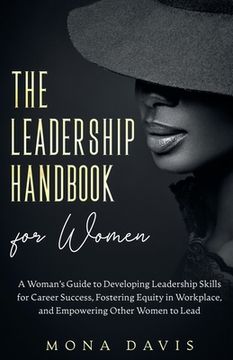 THE LEADERSHIP HANDBOOK

for Women

A Woman's Guide to Developing Leadership Skills for Career Success, Fostering Equity in Workplace, and Empowering Other Women to Lead

MONA DAVIS